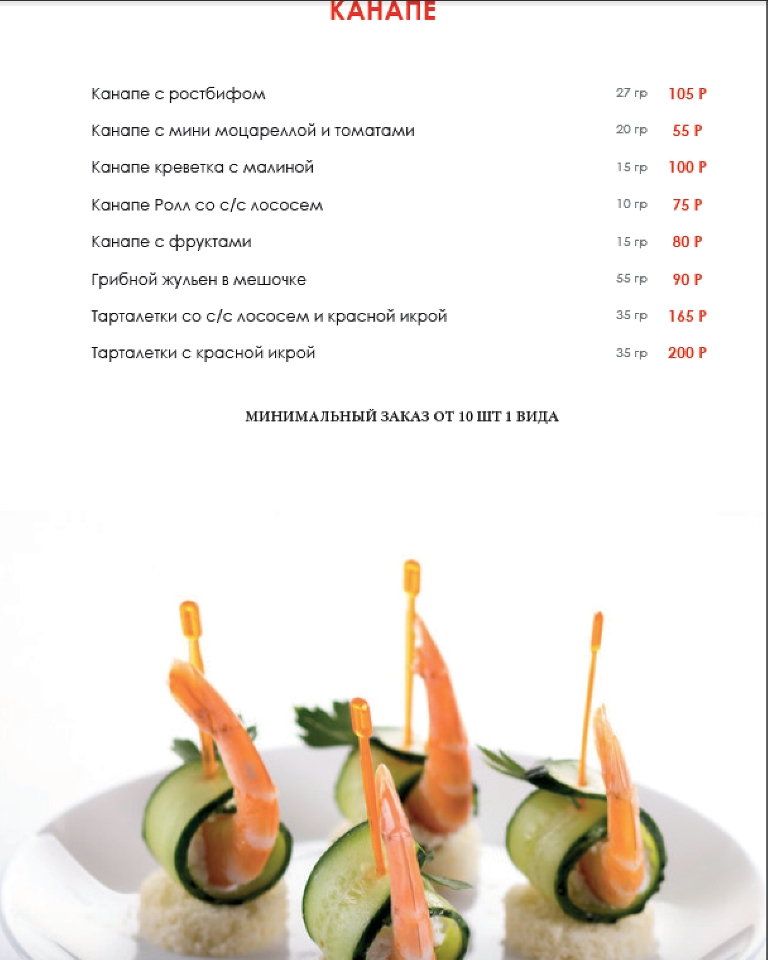 КАНАПЕ

| | | |
|---|---|---|
| Канапе с ростбифом | 27 гр | 105 Р |
| Канапе с мини моцареллой и томатами | 20 гр | 55 Р |
| Канапе креветка с малиной | 15 гр | 100 Р |
| Канапе Ролл со с/с лососем | 10 гр | 75 Р |
| Канапе с фруктами | 15 гр | 80 Р |
| Грибной жульен в мешочке | 55 гр | 90 Р |
| Тарталетки со с/с лососем и красной икрой | 35 гр | 165 Р |
| Тарталетки с красной икрой | 35 гр | 200 Р |

МИНИМАЛЬНЫЙ ЗАКАЗ ОТ 10 ШТ 1 ВИДА